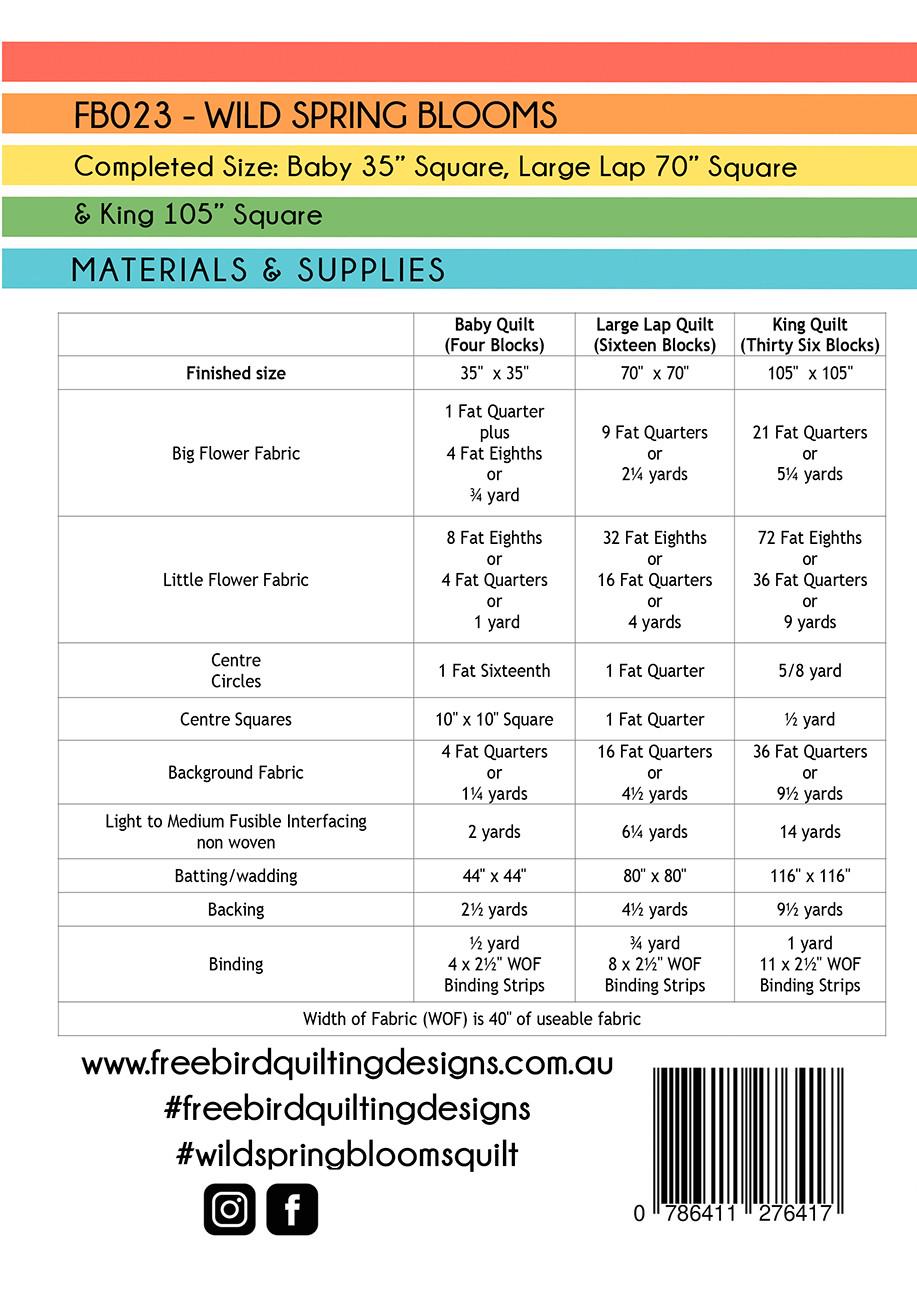 FB023 - WILD SPRING BLOOMS

Completed Size: Baby 35" Square, Large Lap 70" Square

& King 105" Square

MATERIALS & SUPPLIES

|  | Baby Quilt (Four Blocks) | Large Lap Quilt (Sixteen Blocks) | King Quilt (Thirty Six Blocks) |
|---|---|---|---|
| Finished size | 35" x 35" | 70" x 70" | 105" x 105" |
| Big Flower Fabric | 1 Fat Quarter plus 4 Fat Eighths or ¾ yard | 9 Fat Quarters or 2¼ yards | 21 Fat Quarters or 5¼ yards |
| Little Flower Fabric | 8 Fat Eighths or 4 Fat Quarters or 1 yard | 32 Fat Eighths or 16 Fat Quarters or 4 yards | 72 Fat Eighths or 36 Fat Quarters or 9 yards |
| Centre Circles | 1 Fat Sixteenth | 1 Fat Quarter | 5/8 yard |
| Centre Squares | 10" x 10" Square | 1 Fat Quarter | ½ yard |
| Background Fabric | 4 Fat Quarters or 1¼ yards | 16 Fat Quarters or 4½ yards | 36 Fat Quarters or 9½ yards |
| Light to Medium Fusible Interfacing non woven | 2 yards | 6¼ yards | 14 yards |
| Batting/wadding | 44" x 44" | 80" x 80" | 116" x 116" |
| Backing | 2½ yards | 4½ yards | 9½ yards |
| Binding | ½ yard 4 x 2½" WOF Binding Strips | ¾ yard 8 x 2½" WOF Binding Strips | 1 yard 11 x 2½" WOF Binding Strips |
| Width of Fabric (WOF) is 40" of useable fabric |  |  |  |

www.freebirdquiltingdesigns.com.au
#freebirdquiltingdesigns
#wildspringbloomsquilt

0 786411 276417